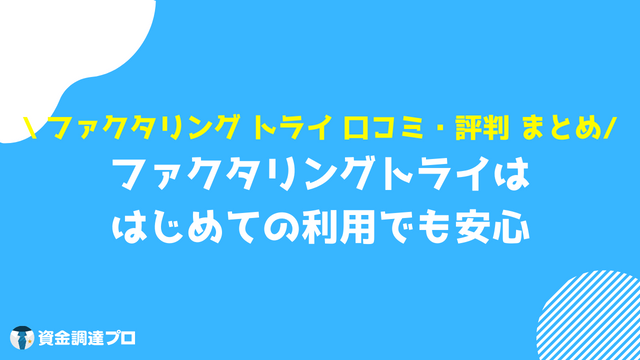 \ ファクタリング トライ 口コミ・評判 まとめ/
ファクタリングトライは
はじめての利用でも安心

資金調達プロ